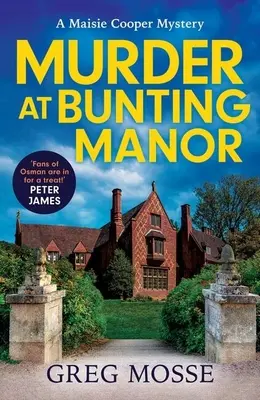 A Maisie Cooper Mystery

MURDER AT BUNTING MANOR

'Fans of Osman are in for a treat!'
PETER JAMES

GREG MOSSE